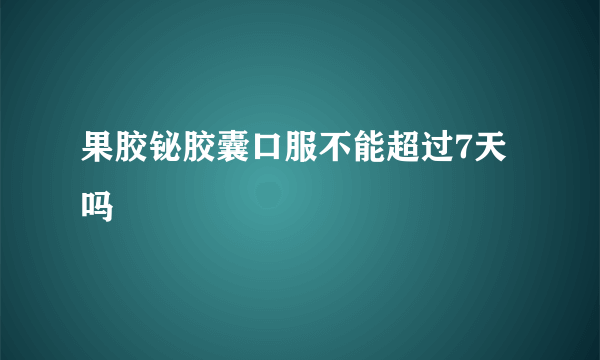 果胶铋胶囊口服不能超过7天吗